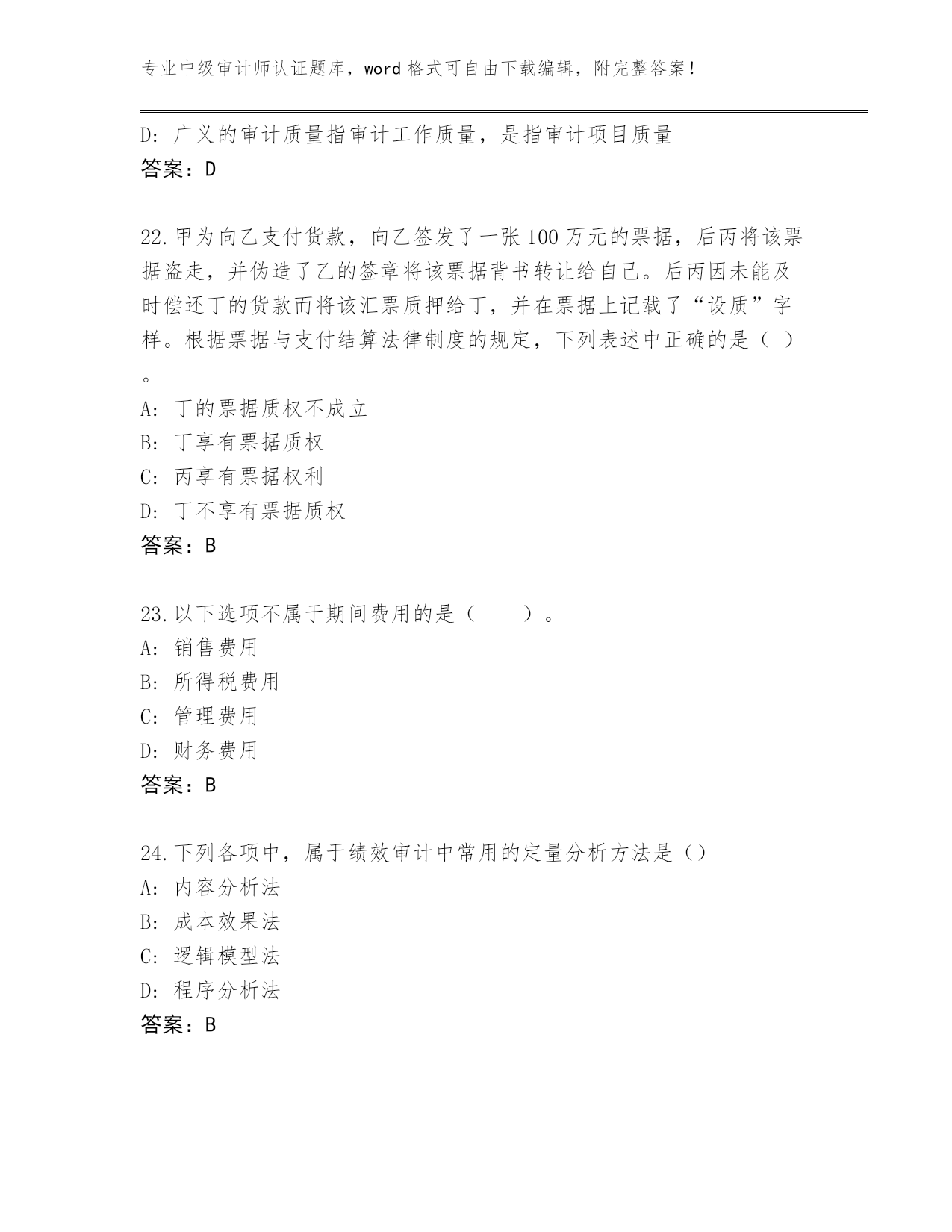 专业中级审计师认证题库，word 格式可自由下载编辑，附完整答案！

D: 广义的审计质量指审计工作质量，是指审计项目质量
答案：D

22.甲为向乙支付货款，向乙签发了一张 100 万元的票据，后丙将该票据盗走，并伪造了乙的签章将该票据背书转让给自己。后丙因未能及时偿还丁的货款而将该汇票质押给丁，并在票据上记载了“设质”字样。根据票据与支付结算法律制度的规定，下列表述中正确的是（ ）。
A: 丁的票据质权不成立
B: 丁享有票据质权
C: 丙享有票据权利
D: 丁不享有票据质权
答案：B

23.以下选项不属于期间费用的是（　　）。
A: 销售费用
B: 所得税费用
C: 管理费用
D: 财务费用
答案：B

24.下列各项中，属于绩效审计中常用的定量分析方法是（）
A: 内容分析法
B: 成本效果法
C: 逻辑模型法
D: 程序分析法
答案：B